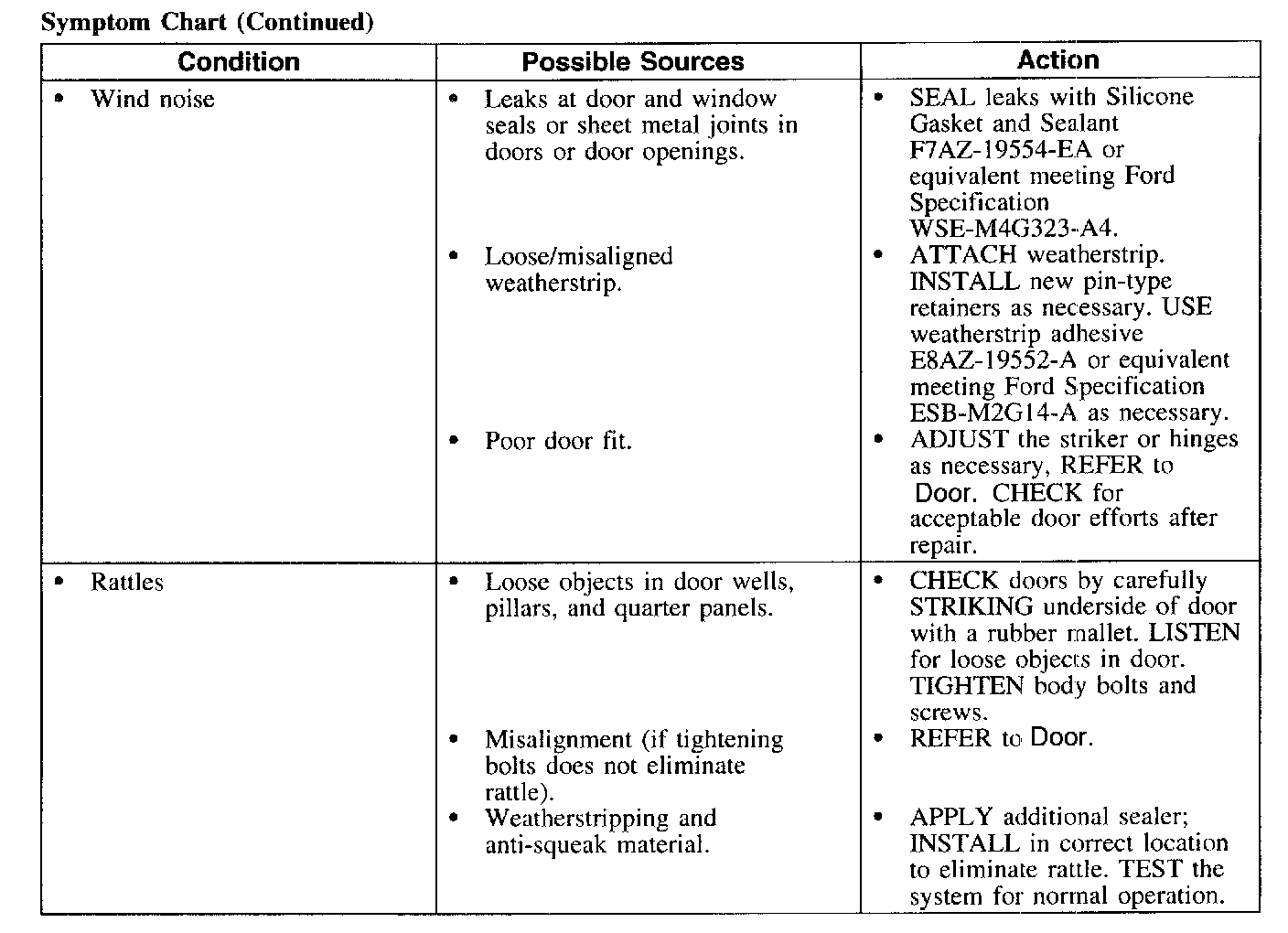 Symptom Chart (Continued)

| Condition | Possible Sources | Action |
|---|---|---|
| • Wind noise | • Leaks at door and window seals or sheet metal joints in doors or door openings. | • SEAL leaks with Silicone Gasket and Sealant F7AZ-19554-EA or equivalent meeting Ford Specification WSE-M4G323-A4. |
| | • Loose/misaligned weatherstrip. | • ATTACH weatherstrip. INSTALL new pin-type retainers as necessary. USE weatherstrip adhesive E8AZ-19552-A or equivalent meeting Ford Specification ESB-M2G14-A as necessary. |
| | • Poor door fit. | • ADJUST the striker or hinges as necessary, REFER to Door. CHECK for acceptable door efforts after repair. |
| • Rattles | • Loose objects in door wells, pillars, and quarter panels. | • CHECK doors by carefully STRIKING underside of door with a rubber mallet. LISTEN for loose objects in door. TIGHTEN body bolts and screws. |
| | • Misalignment (if tightening bolts does not eliminate rattle). | • REFER to Door. |
| | • Weatherstripping and anti-squeak material. | • APPLY additional sealer; INSTALL in correct location to eliminate rattle. TEST the system for normal operation. |